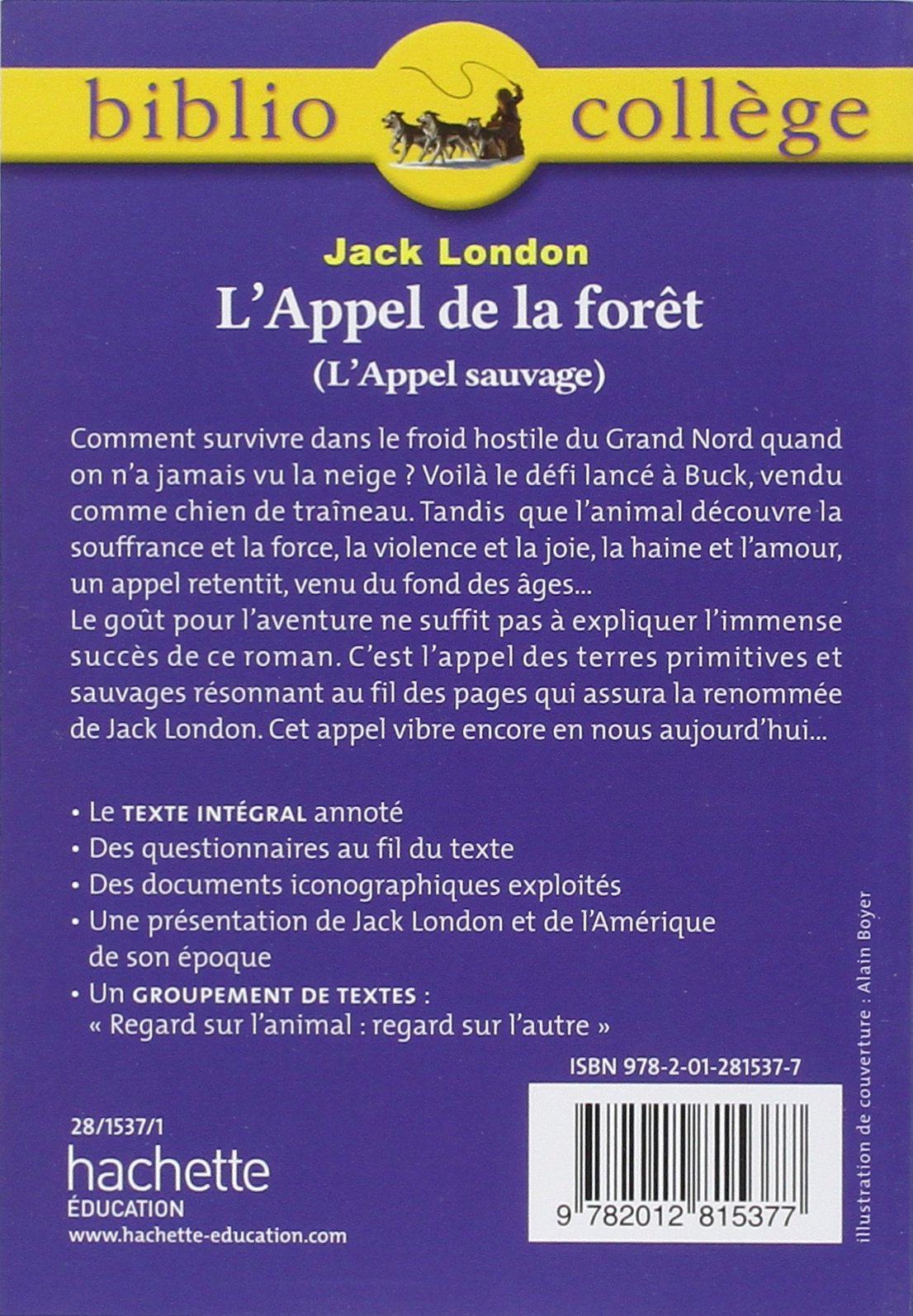 biblio collège

Jack London

L'Appel de la forêt

(L'Appel sauvage)

Comment survivre dans le froid hostile du Grand Nord quand on n'a jamais vu la neige ? Voilà le défi lancé à Buck, vendu comme chien de traîneau. Tandis que l'animal découvre la souffrance et la force, la violence et la joie, la haine et l'amour, un appel retentit, venu du fond des âges...
Le goût pour l'aventure ne suffit pas à expliquer l'immense succès de ce roman. C'est l'appel des terres primitives et sauvages résonnant au fil des pages qui assura la renommée de Jack London. Cet appel vibre encore en nous aujourd'hui...

• Le TEXTE INTÉGRAL annoté
• Des questionnaires au fil du texte
• Des documents iconographiques exploités
• Une présentation de Jack London et de l'Amérique de son époque
• Un GROUPEMENT DE TEXTES : « Regard sur l'animal : regard sur l'autre »

ISBN 978-2-01-281537-7

28/1537/1

hachette
ÉDUCATION
www.hachette-education.com

9 782012 815377

illustration de couverture : Alain Boyer